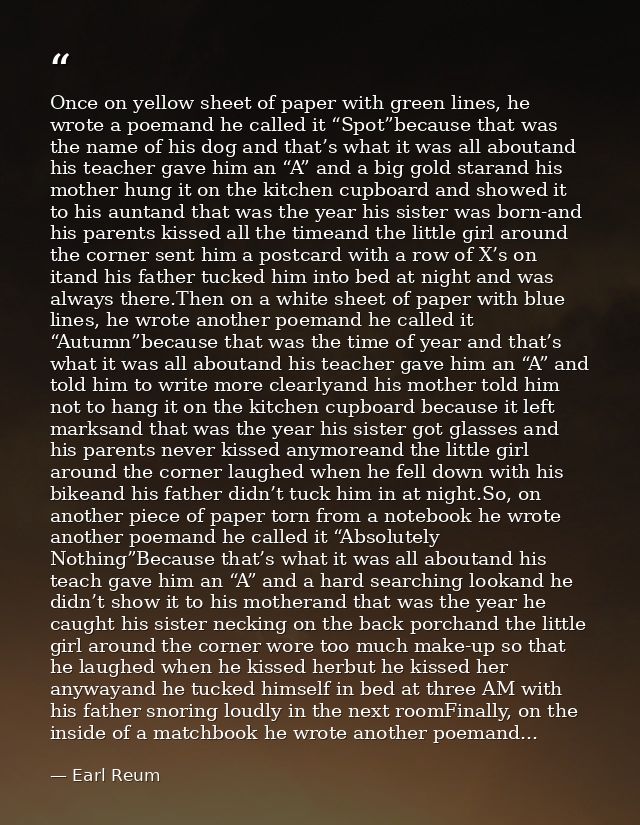 "

Once on yellow sheet of paper with green lines, he wrote a poemand he called it "Spot"because that was the name of his dog and that's what it was all aboutand his teacher gave him an "A" and a big gold starand his mother hung it on the kitchen cupboard and showed it to his auntand that was the year his sister was born-and his parents kissed all the timeand the little girl around the corner sent him a postcard with a row of X's on itand his father tucked him into bed at night and was always there.Then on a white sheet of paper with blue lines, he wrote another poemand he called it "Autumn"because that was the time of year and that's what it was all aboutand his teacher gave him an "A" and told him to write more clearlyand his mother told him not to hang it on the kitchen cupboard because it left marksand that was the year his sister got glasses and his parents never kissed anymoreand the little girl around the corner laughed when he fell down with his bikeand his father didn't tuck him in at night.So, on another piece of paper torn from a notebook he wrote another poemand he called it "Absolutely Nothing"Because that's what it was all aboutand his teach gave him an "A" and a hard searching lookand he didn't show it to his motherand that was the year he caught his sister necking on the back porchand the little girl around the corner wore too much make-up so that he laughed when he kissed herbut he kissed her anywayand he tucked himself in bed at three AM with his father snoring loudly in the next roomFinally, on the inside of a matchbook he wrote another poemand...

— Earl Reum